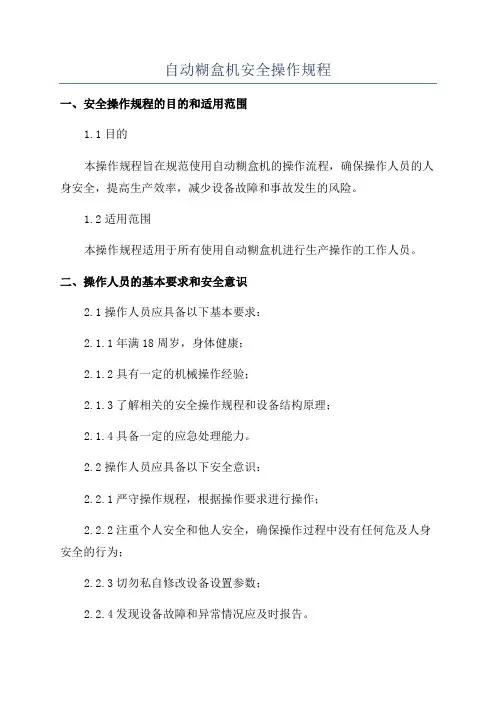 自动糊盒机安全操作规程

一、安全操作规程的目的和适用范围

1.1 目的

本操作规程旨在规范使用自动糊盒机的操作流程，确保操作人员的人身安全，提高生产效率，减少设备故障和事故发生的风险。

1.2 适用范围

本操作规程适用于所有使用自动糊盒机进行生产操作的工作人员。

二、操作人员的基本要求和安全意识

2.1 操作人员应具备以下基本要求：

2.1.1 年满 18 周岁，身体健康；

2.1.2 具有一定的机械操作经验；

2.1.3 了解相关的安全操作规程和设备结构原理；

2.1.4 具备一定的应急处理能力。

2.2 操作人员应具备以下安全意识：

2.2.1 严守操作规程，根据操作要求进行操作；

2.2.2 注重个人安全和他人安全，确保操作过程中没有任何危及人身安全的行为；

2.2.3 切勿私自修改设备设置参数；

2.2.4 发现设备故障和异常情况应及时报告。